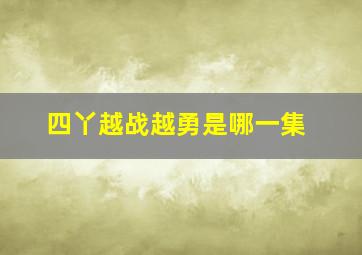 四丫越战越勇是哪一集